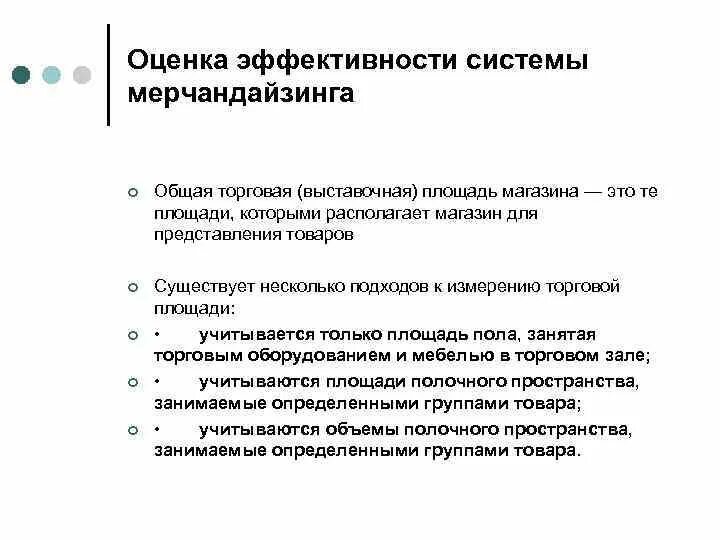 Оценка эффективности системы мерчандайзинга

Общая торговая (выставочная) площадь магазина — это те площади, которыми располагает магазин для представления товаров

Существует несколько подходов к измерению торговой площади:

• учитывается только площадь пола, занятая торговым оборудованием и мебелью в торговом зале;

• учитываются площади полочного пространства, занимаемые определенными группами товара;

• учитываются объемы полочного пространства, занимаемые определенными группами товара.